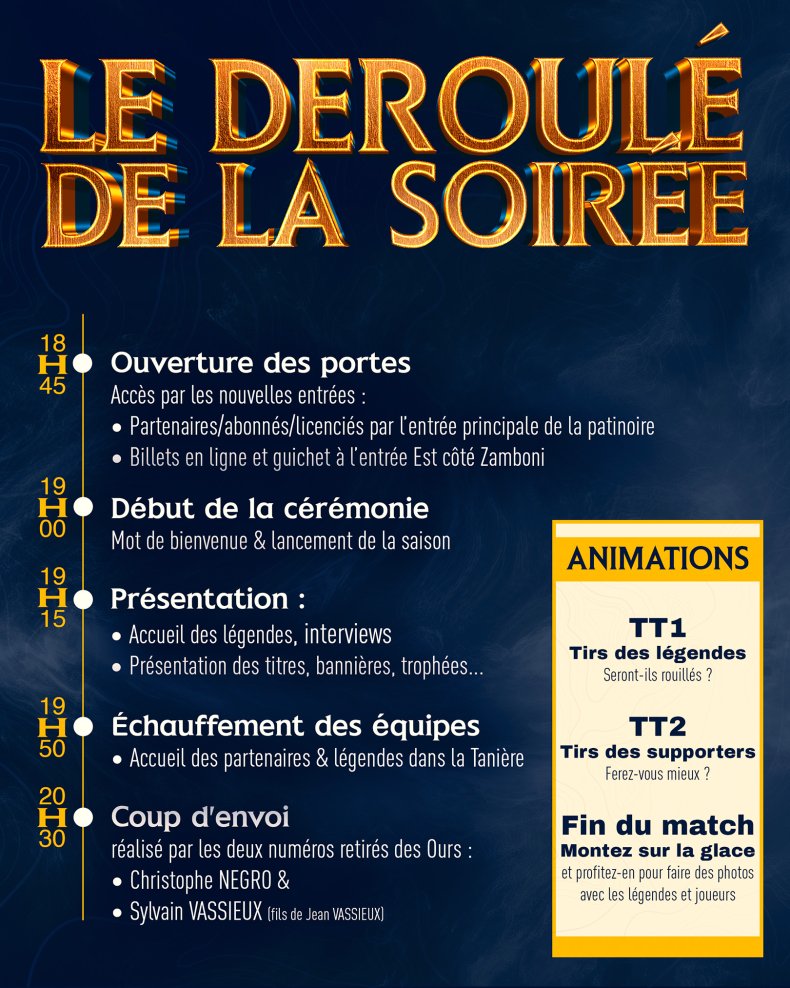 LE DEROULÉ DE LA SOIREE

18 H 45 Ouverture des portes
Accès par les nouvelles entrées :
• Partenaires/abonnés/licenciés par l'entrée principale de la patinoire
• Billets en ligne et guichet à l'entrée Est côté Zamboni

19 H 00 Début de la cérémonie
Mot de bienvenue & lancement de la saison

19 H 15 Présentation :
• Accueil des légendes, interviews
• Présentation des titres, bannières, trophées...

19 H 50 Échauffement des équipes
• Accueil des partenaires & légendes dans la Tanière

20 H 30 Coup d'envoi
réalisé par les deux numéros retirés des Ours :
• Christophe NEGRO &
• Sylvain VASSIEUX (fils de Jean VASSIEUX)

ANIMATIONS

TT1
Tirs des légendes
Seront-ils rouillés ?

TT2
Tirs des supporters
Ferez-vous mieux ?

Fin du match
Montez sur la glace
et profitez-en pour faire des photos avec les légendes et joueurs